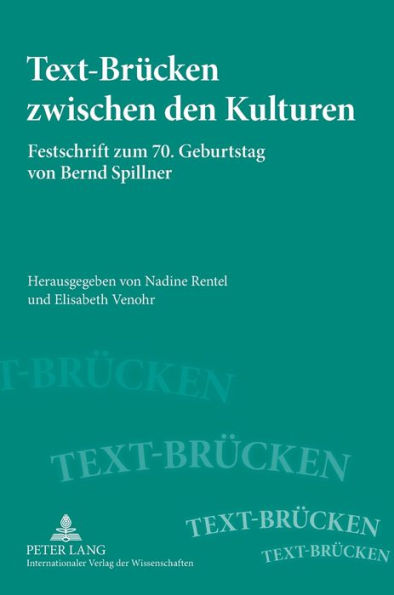 Text-Brücken zwischen den Kulturen

Festschrift zum 70. Geburtstag von Bernd Spillner

Herausgegeben von Nadine Rentel und Elisabeth Venohr

T-BRÜCKEN

TEXT-BRÜCKEN

TEXT-BRÜCKEN

TEXT-BRÜCKEN

PETER LANG
Internationaler Verlag der Wissenschaften